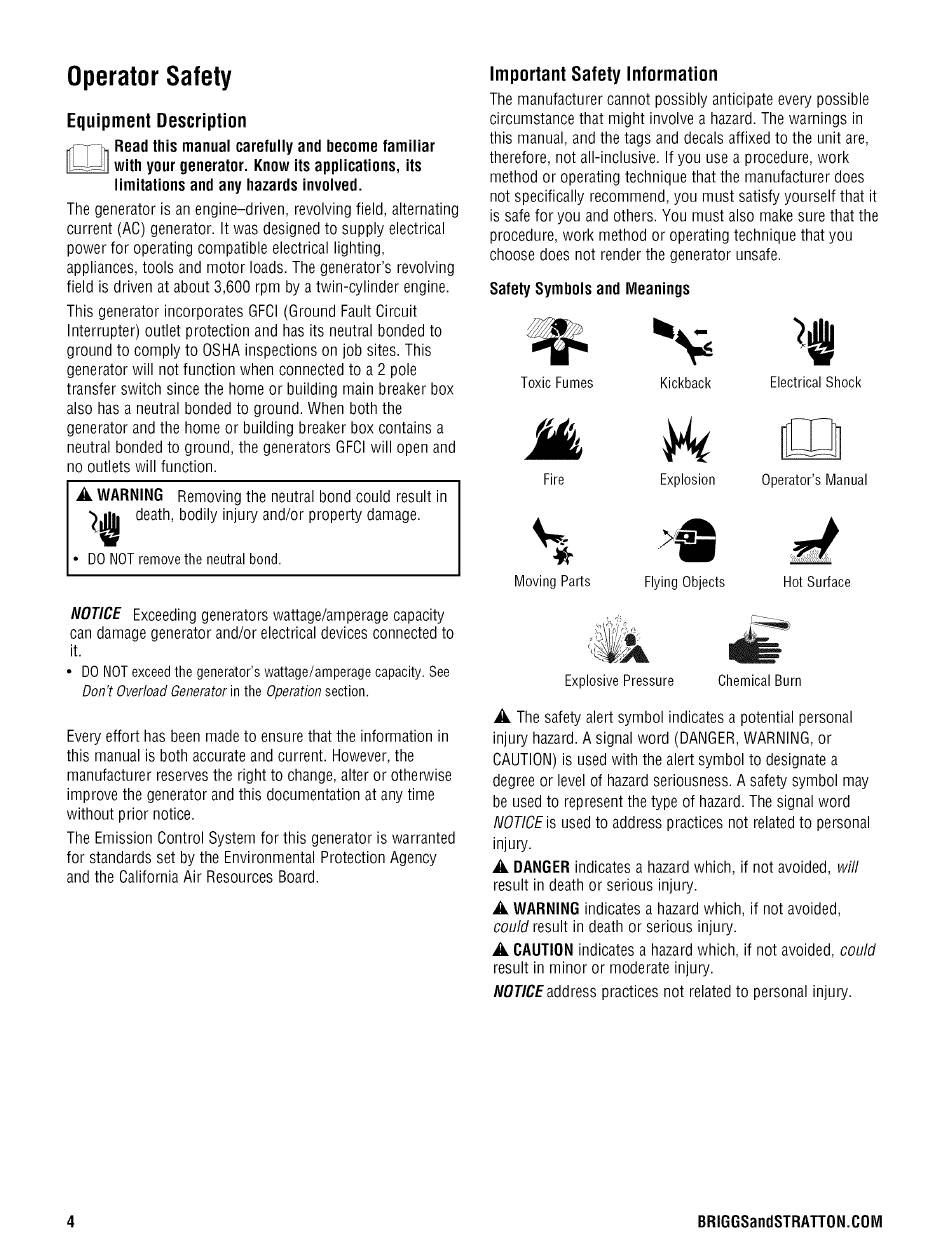 Operator Safety

Equipment Description

Read this manual carefully and become familiar with your generator. Know its applications, its limitations and any hazards involved.

The generator is an engine–driven, revolving field, alternating current (AC) generator. It was designed to supply electrical power for operating compatible electrical lighting, appliances, tools and motor loads. The generator's revolving field is driven at about 3,600 rpm by a twin-cylinder engine.

This generator incorporates GFCI (Ground Fault Circuit Interrupter) outlet protection and has its neutral bonded to ground to comply to OSHA inspections on job sites. This generator will not function when connected to a 2 pole transfer switch since the home or building main breaker box also has a neutral bonded to ground. When both the generator and the home or building breaker box contains a neutral bonded to ground, the generators GFCI will open and no outlets will function.

WARNING Removing the neutral bond could result in death, bodily injury and/or property damage.

• DO NOT remove the neutral bond.

NOTICE Exceeding generators wattage/amperage capacity can damage generator and/or electrical devices connected to it.

• DO NOT exceed the generator's wattage/amperage capacity. See Don't Overload Generator in the Operation section.

Every effort has been made to ensure that the information in this manual is both accurate and current. However, the manufacturer reserves the right to change, alter or otherwise improve the generator and this documentation at any time without prior notice.

The Emission Control System for this generator is warranted for standards set by the Environmental Protection Agency and the California Air Resources Board.

Important Safety Information

The manufacturer cannot possibly anticipate every possible circumstance that might involve a hazard. The warnings in this manual, and the tags and decals affixed to the unit are, therefore, not all-inclusive. If you use a procedure, work method or operating technique that the manufacturer does not specifically recommend, you must satisfy yourself that it is safe for you and others. You must also make sure that the procedure, work method or operating technique that you choose does not render the generator unsafe.

Safety Symbols and Meanings

Toxic Fumes Kickback Electrical Shock

Fire Explosion Operator's Manual

Moving Parts Flying Objects Hot Surface

Explosive Pressure Chemical Burn

The safety alert symbol indicates a potential personal injury hazard. A signal word (DANGER, WARNING, or CAUTION) is used with the alert symbol to designate a degree or level of hazard seriousness. A safety symbol may be used to represent the type of hazard. The signal word NOTICE is used to address practices not related to personal injury.

DANGER indicates a hazard which, if not avoided, will result in death or serious injury.

WARNING indicates a hazard which, if not avoided, could result in death or serious injury.

CAUTION indicates a hazard which, if not avoided, could result in minor or moderate injury.

NOTICE address practices not related to personal injury.

4 BRIGGSandSTRATTON.COM